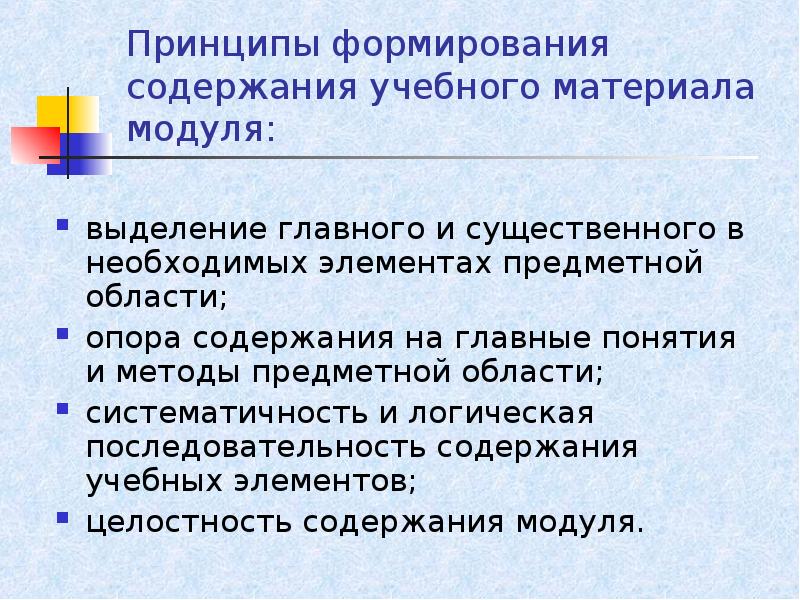 Принципы формирования содержания учебного материала модуля:

- выделение главного и существенного в необходимых элементах предметной области;
- опора содержания на главные понятия и методы предметной области;
- систематичность и логическая последовательность содержания учебных элементов;
- целостность содержания модуля.